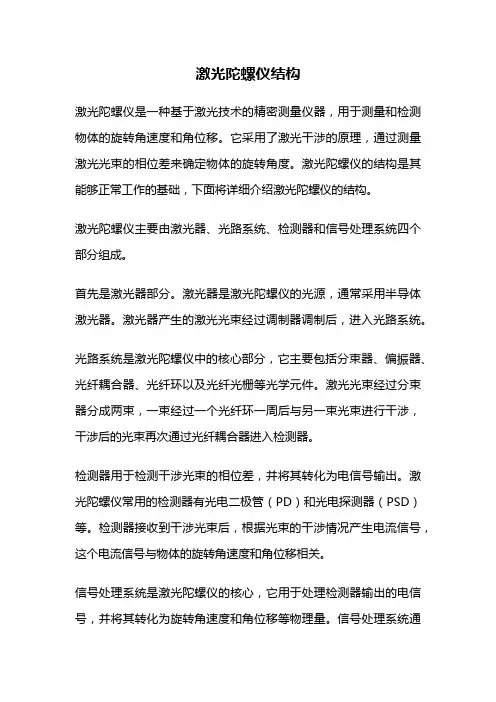 激光陀螺仪结构

激光陀螺仪是一种基于激光技术的精密测量仪器，用于测量和检测物体的旋转角速度和角位移。它采用了激光干涉的原理，通过测量激光光束的相位差来确定物体的旋转角度。激光陀螺仪的结构是其能够正常工作的基础，下面将详细介绍激光陀螺仪的结构。

激光陀螺仪主要由激光器、光路系统、检测器和信号处理系统四个部分组成。

首先是激光器部分。激光器是激光陀螺仪的光源，通常采用半导体激光器。激光器产生的激光光束经过调制器调制后，进入光路系统。

光路系统是激光陀螺仪中的核心部分，它主要包括分束器、偏振器、光纤耦合器、光纤环以及光纤光栅等光学元件。激光光束经过分束器分成两束，一束经过一个光纤环一周后与另一束光束进行干涉，干涉后的光束再次通过光纤耦合器进入检测器。

检测器用于检测干涉光束的相位差，并将其转化为电信号输出。激光陀螺仪常用的检测器有光电二极管（PD）和光电探测器（PSD）等。检测器接收到干涉光束后，根据光束的干涉情况产生电流信号，这个电流信号与物体的旋转角速度和角位移相关。

信号处理系统是激光陀螺仪的核心，它用于处理检测器输出的电信号，并将其转化为旋转角速度和角位移等物理量。信号处理系统通